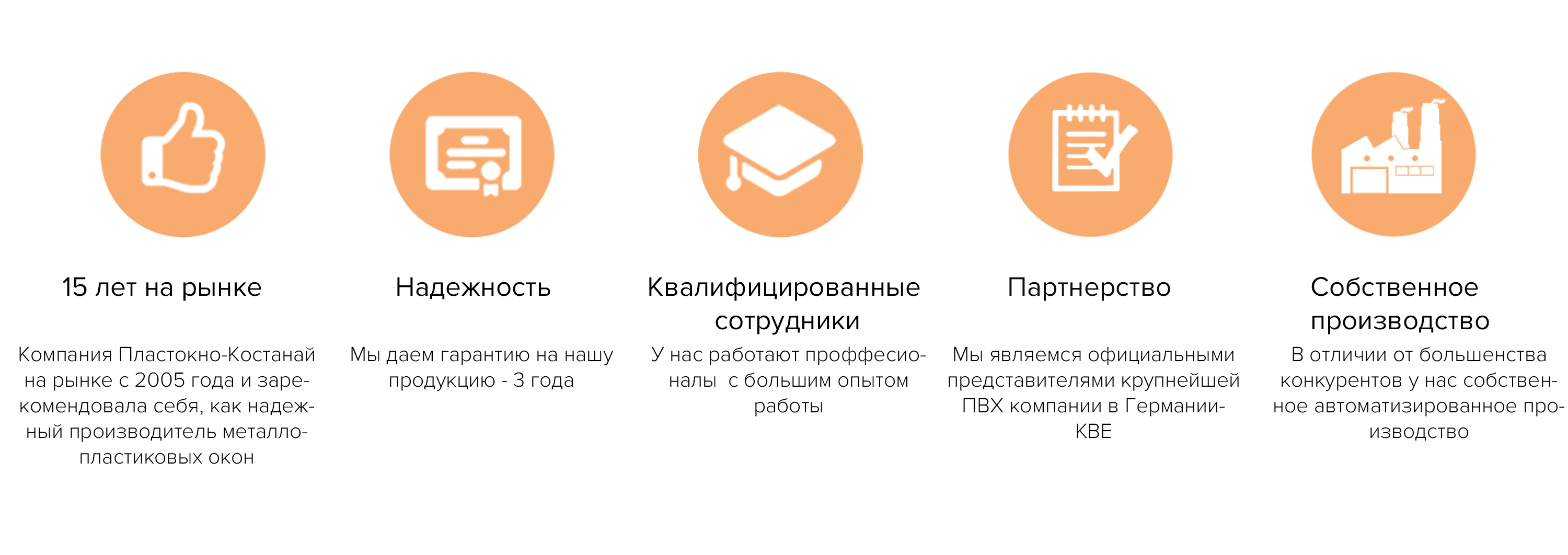 15 лет на рынке

Компания Пластокно-Костанай на рынке с 2005 года и зарекомендовала себя, как надежный производитель металлопластиковых окон

Надежность

Мы даем гарантию на нашу продукцию - 3 года

Квалифицированные сотрудники

У нас работают проффесионалы  с большим опытом работы

Партнерство

Мы являемся официальными представителями крупнейшей ПВХ компании в Германии-КВЕ

Собственное производство

В отличии от большенства конкурентов у нас собственное автоматизированное производство